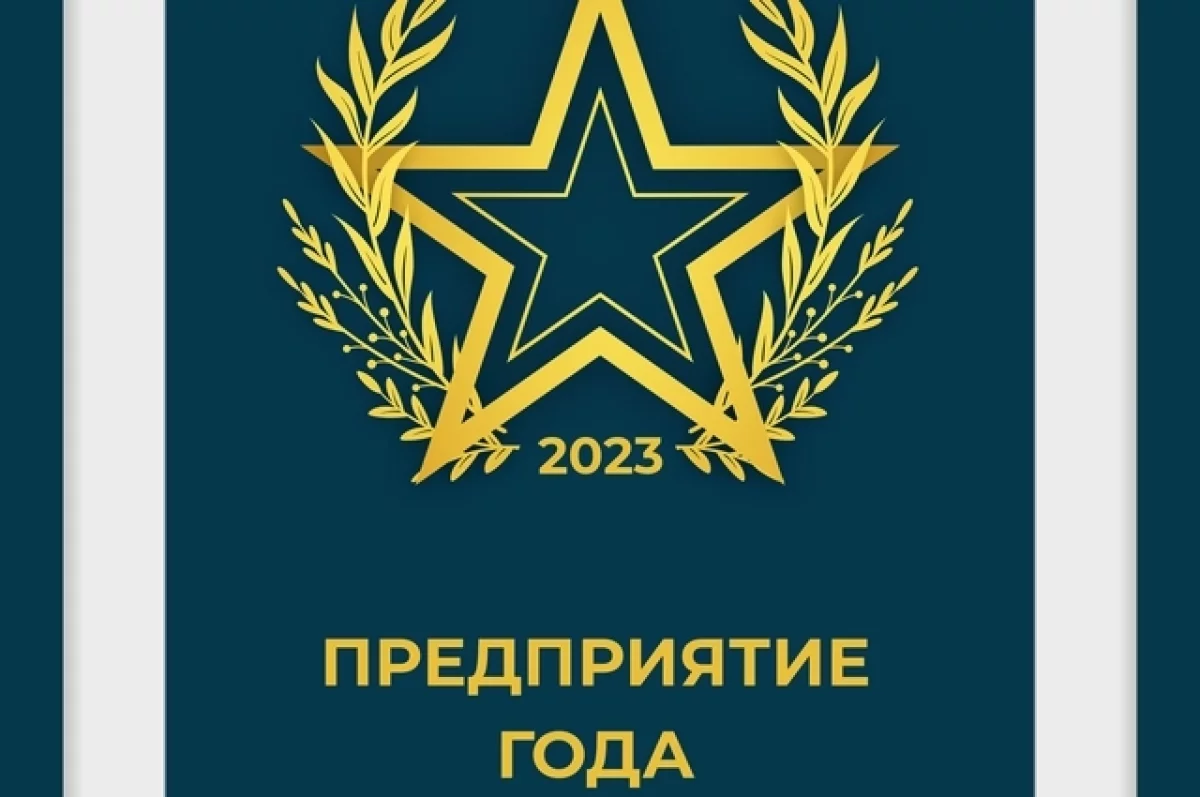 2023

ПРЕДПРИЯТИЕ ГОДА